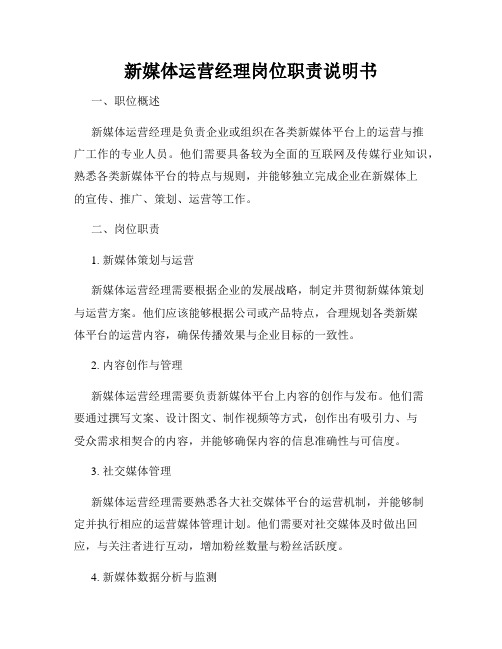 新媒体运营经理岗位职责说明书

一、职位概述

新媒体运营经理是负责企业或组织在各类新媒体平台上的运营与推广工作的专业人员。他们需要具备较为全面的互联网及传媒行业知识，熟悉各类新媒体平台的特点与规则，并能够独立完成企业在新媒体上的宣传、推广、策划、运营等工作。

二、岗位职责

1. 新媒体策划与运营

新媒体运营经理需要根据企业的发展战略，制定并贯彻新媒体策划与运营方案。他们应该能够根据公司或产品特点，合理规划各类新媒体平台的运营内容，确保传播效果与企业目标的一致性。

2. 内容创作与管理

新媒体运营经理需要负责新媒体平台上内容的创作与发布。他们需要通过撰写文案、设计图文、制作视频等方式，创作出有吸引力、与受众需求相契合的内容，并能够确保内容的信息准确性与可信度。

3. 社交媒体管理

新媒体运营经理需要熟悉各大社交媒体平台的运营机制，并能够制定并执行相应的运营媒体管理计划。他们需要对社交媒体及时做出回应，与关注者进行互动，增加粉丝数量与粉丝活跃度。

4. 新媒体数据分析与监测